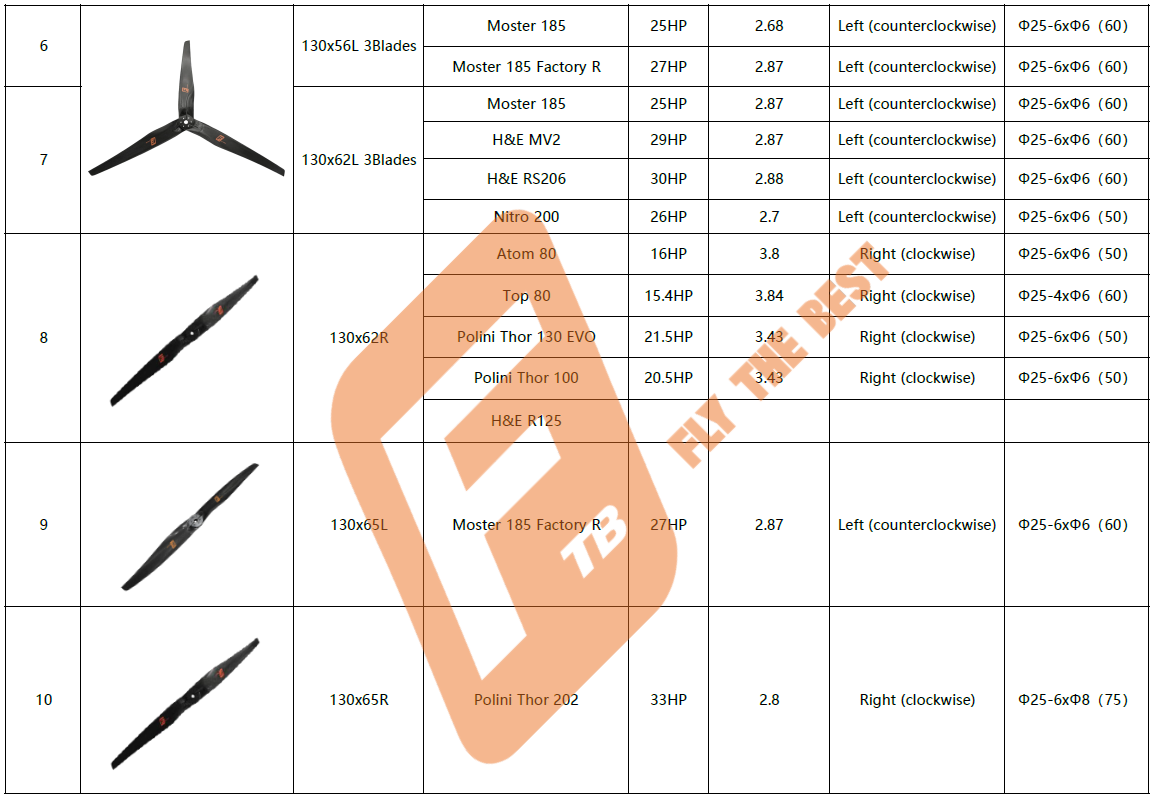 | 6 |  | 130x56L 3Blades | Moster 185 | 25HP | 2.68 | Left (counterclockwise) | Φ25-6xΦ6 (60) |
|---|---|---|---|---|---|---|---|
|  |  |  | Moster 185 Factory R | 27HP | 2.87 | Left (counterclockwise) | Φ25-6xΦ6 (60) |
| 7 |  | 130x62L 3Blades | Moster 185 | 25HP | 2.87 | Left (counterclockwise) | Φ25-6xΦ6 (60) |
|  |  |  | H&E MV2 | 29HP | 2.87 | Left (counterclockwise) | Φ25-6xΦ6 (60) |
|  |  |  | H&E RS206 | 30HP | 2.88 | Left (counterclockwise) | Φ25-6xΦ6 (60) |
|  |  |  | Nitro 200 | 26HP | 2.7 | Left (counterclockwise) | Φ25-6xΦ6 (50) |
| 8 |  | 130x62R | Atom 80 | 16HP | 3.8 | Right (clockwise) | Φ25-6xΦ6 (50) |
|  |  |  | Top 80 | 15.4HP | 3.84 | Right (clockwise) | Φ25-4xΦ6 (60) |
|  |  |  | Polini Thor 130 EVO | 21.5HP | 3.43 | Right (clockwise) | Φ25-6xΦ6 (50) |
|  |  |  | Polini Thor 100 | 20.5HP | 3.43 | Right (clockwise) | Φ25-6xΦ6 (50) |
|  |  |  | H&E R125 |  |  |  |  |
| 9 |  | 130x65L | Moster 185 Factory R | 27HP | 2.87 | Left (counterclockwise) | Φ25-6xΦ6 (60) |
| 10 |  | 130x65R | Polini Thor 202 | 33HP | 2.8 | Right (clockwise) | Φ25-6xΦ8 (75) |

TB FLY THE BEST